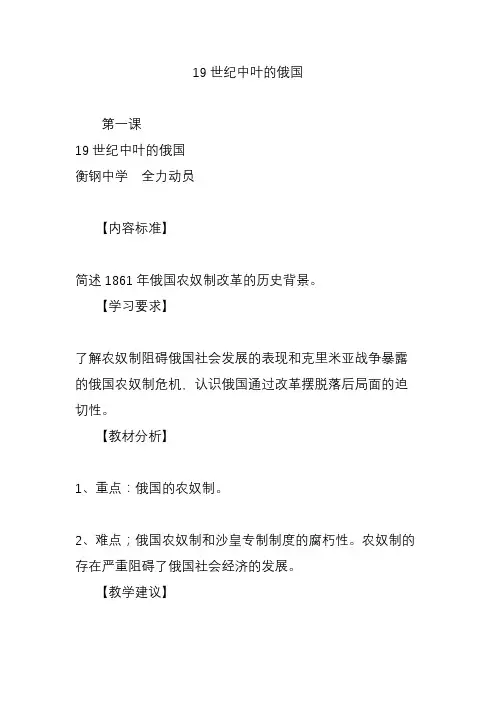 19 世纪中叶的俄国

第一课
19 世纪中叶的俄国
衡钢中学　全力动员

【内容标准】

简述 1861 年俄国农奴制改革的历史背景。
【学习要求】

了解农奴制阻碍俄国社会发展的表现和克里米亚战争暴露的俄国农奴制危机，认识俄国通过改革摆脱落后局面的迫切性。
【教材分析】

1、重点：俄国的农奴制。

2、难点；俄国农奴制和沙皇专制制度的腐朽性。农奴制的存在严重阻碍了俄国社会经济的发展。
【教学建议】